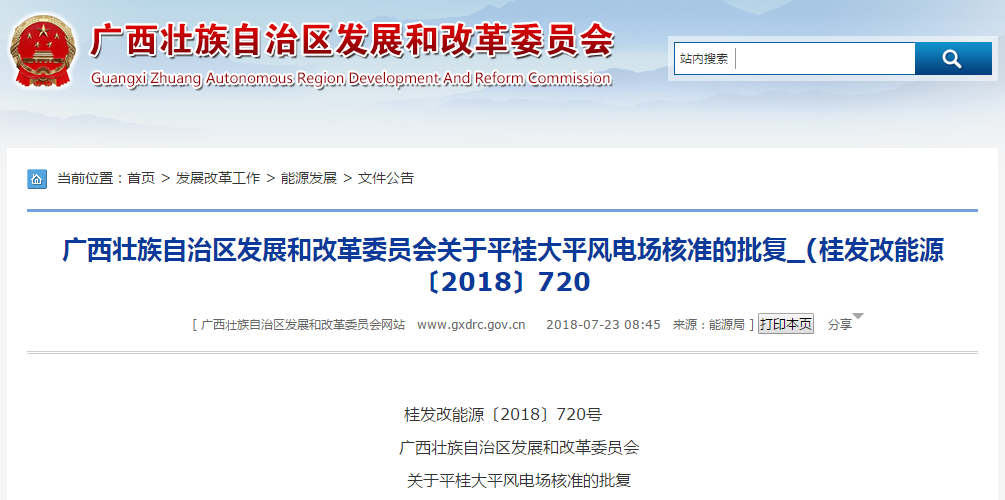 广西壮族自治区发展和改革委员会
Guangxi Zhuang Autonomous Region Development And Reform Commission

站内搜索

当前位置：首页 > 发展改革工作 > 能源发展 > 文件公告

广西壮族自治区发展和改革委员会关于平桂大平风电场核准的批复_（桂发改能源〔2018〕720

[ 广西壮族自治区发展和改革委员会网站 www.gxdrc.gov.cn 2018-07-23 08:45 来源：能源局 ] 打印本页 分享

桂发改能源〔2018〕720号

广西壮族自治区发展和改革委员会

关于平桂大平风电场核准的批复